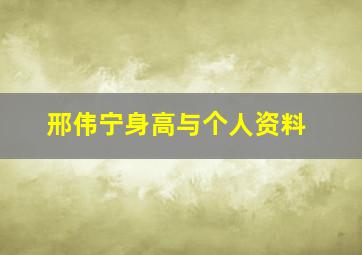 邢伟宁身高与个人资料